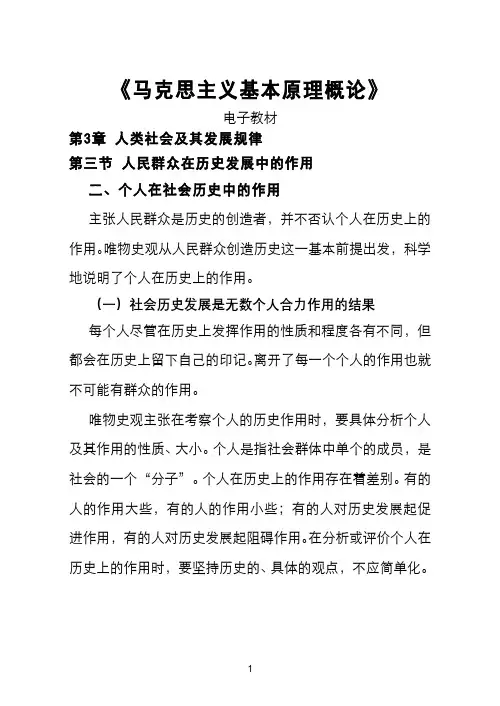 《马克思主义基本原理概论》

电子教材

第3章 人类社会及其发展规律

第三节 人民群众在历史发展中的作用

二、个人在社会历史中的作用

主张人民群众是历史的创造者，并不否认个人在历史上的作用。唯物史观从人民群众创造历史这一基本前提出发，科学地说明了个人在历史上的作用。

（一）社会历史发展是无数个人合力作用的结果

每个人尽管在历史上发挥作用的性质和程度各有不同，但都会在历史上留下自己的印记。离开了每一个个人的作用也就不可能有群众的作用。

唯物史观主张在考察个人的历史作用时，要具体分析个人及其作用的性质、大小。个人是指社会群体中单个的成员，是社会的一个“分子”。个人在历史上的作用存在着差别。有的人的作用大些，有的人的作用小些；有的人对历史发展起促进作用，有的人对历史发展起阻碍作用。在分析或评价个人在历史上的作用时，要坚持历史的、具体的观点，不应简单化。

1